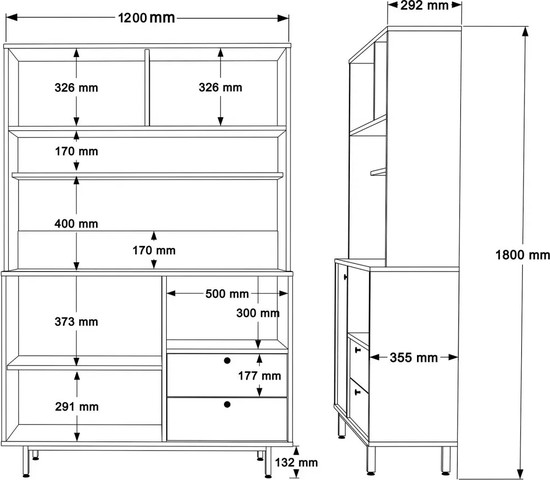 1200 mm
326 mm
326 mm
170 mm
400 mm
170 mm
500 mm
300 mm
373 mm
177 mm
291 mm
132 mm
292 mm
1800 mm
355 mm